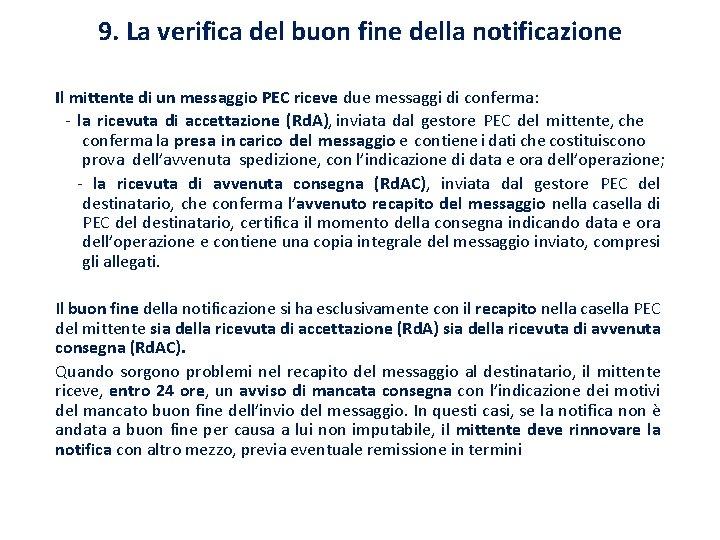 9. La verifica del buon fine della notificazione

Il mittente di un messaggio PEC riceve due messaggi di conferma:

- la ricevuta di accettazione (RdA), inviata dal gestore PEC del mittente, che conferma la presa in carico del messaggio e contiene i dati che costituiscono prova dell'avvenuta spedizione, con l'indicazione di data e ora dell'operazione;

- la ricevuta di avvenuta consegna (RdAC), inviata dal gestore PEC del destinatario, che conferma l'avvenuto recapito del messaggio nella casella di PEC del destinatario, certifica il momento della consegna indicando data e ora dell'operazione e contiene una copia integrale del messaggio inviato, compresi gli allegati.

Il buon fine della notificazione si ha esclusivamente con il recapito nella casella PEC del mittente sia della ricevuta di accettazione (RdA) sia della ricevuta di avvenuta consegna (RdAC).

Quando sorgono problemi nel recapito del messaggio al destinatario, il mittente riceve, entro 24 ore, un avviso di mancata consegna con l'indicazione dei motivi del mancato buon fine dell'invio del messaggio. In questi casi, se la notifica non è andata a buon fine per causa a lui non imputabile, il mittente deve rinnovare la notifica con altro mezzo, previa eventuale remissione in termini